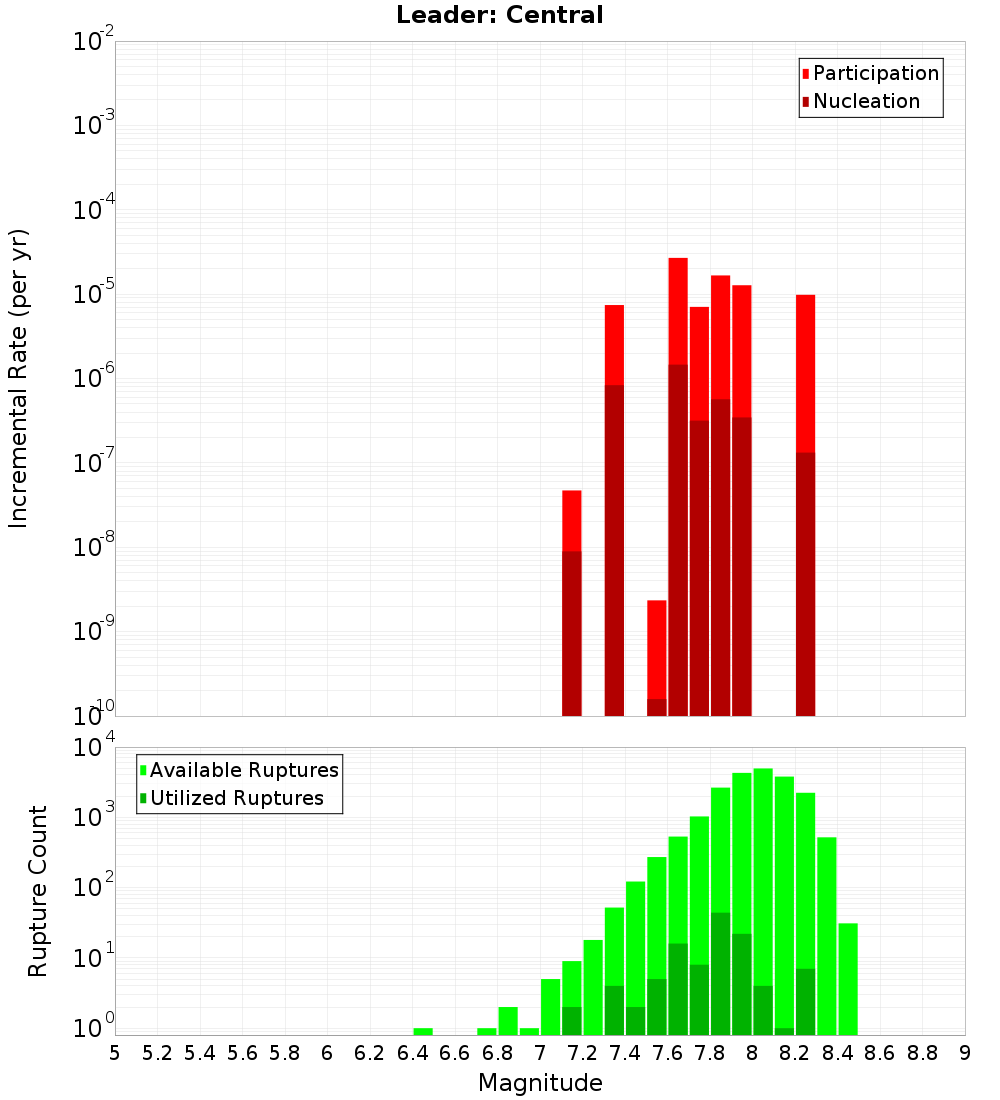 Leader: Central

Participation
Nucleation

Incremental Rate (per yr)

$10^{-2}$
$10^{-3}$
$10^{-4}$
$10^{-5}$
$10^{-6}$
$10^{-7}$
$10^{-8}$
$10^{-9}$
$10^{-10}$

Available Ruptures
Utilized Ruptures

Rupture Count

$10^{4}$
$10^{3}$
$10^{2}$
$10^{1}$
$10^{0}$

5 5.2 5.4 5.6 5.8 6 6.2 6.4 6.6 6.8 7 7.2 7.4 7.6 7.8 8 8.2 8.4 8.6 8.8 9

Magnitude